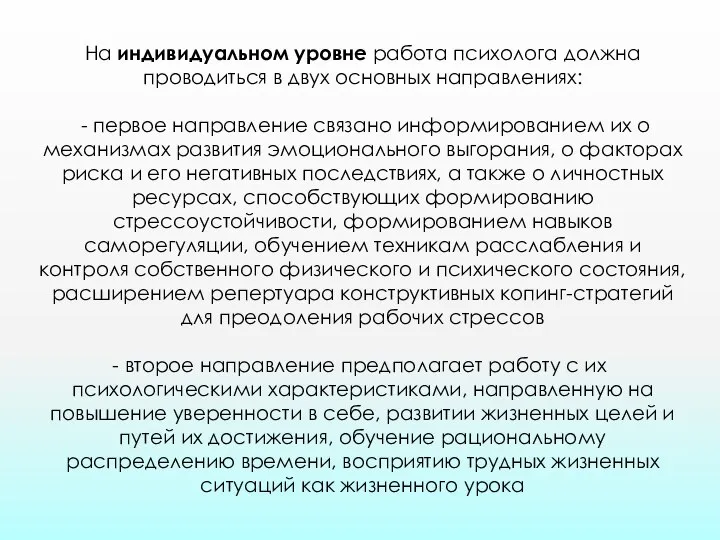 На индивидуальном уровне работа психолога должна проводиться в двух основных направлениях:

- первое направление связано информированием их о механизмах развития эмоционального выгорания, о факторах риска и его негативных последствиях, а также о личностных ресурсах, способствующих формированию стрессоустойчивости, формированием навыков саморегуляции, обучением техникам расслабления и контроля собственного физического и психического состояния, расширением репертуара конструктивных копинг-стратегий для преодоления рабочих стрессов

- второе направление предполагает работу с их психологическими характеристиками, направленную на повышение уверенности в себе, развитии жизненных целей и путей их достижения, обучение рациональному распределению времени, восприятию трудных жизненных ситуаций как жизненного урока